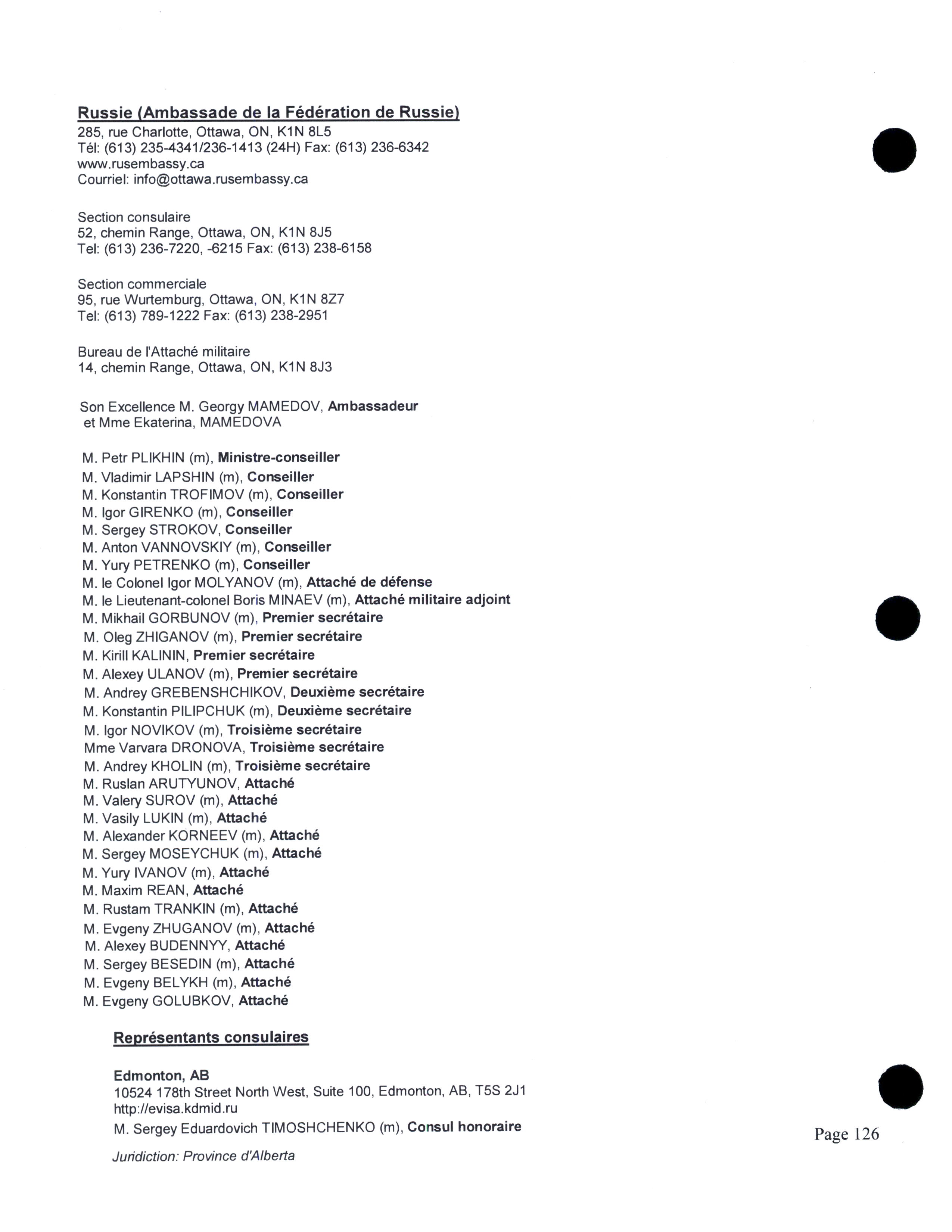 Russie (Ambassade de la Fédération de Russie)
285, rue Charlotte, Ottawa, ON, K1N 8L5
Tél: (613) 235-4341/236-1413 (24H) Fax: (613) 236-6342
www.rusembassy.ca
Courriel: info@ottawa.rusembassy.ca

Section consulaire
52, chemin Range, Ottawa, ON, K1N 8J5
Tel: (613) 236-7220, -6215 Fax: (613) 238-6158

Section commerciale
95, rue Wurtemburg, Ottawa, ON, K1N 8Z7
Tel: (613) 789-1222 Fax: (613) 238-2951

Bureau de l'Attaché militaire
14, chemin Range, Ottawa, ON, K1N 8J3

Son Excellence M. Georgy MAMEDOV, Ambassadeur
et Mme Ekaterina, MAMEDOVA

M. Petr PLIKHIN (m), Ministre-conseiller
M. Vladimir LAPSHIN (m), Conseiller
M. Konstantin TROFIMOV (m), Conseiller
M. Igor GIRENKO (m), Conseiller
M. Sergey STROKOV, Conseiller
M. Anton VANNOVSKIY (m), Conseiller
M. Yury PETRENKO (m), Conseiller
M. le Colonel Igor MOLYANOV (m), Attaché de défense
M. le Lieutenant-colonel Boris MINAEV (m), Attaché militaire adjoint
M. Mikhail GORBUNOV (m), Premier secrétaire
M. Oleg ZHIGANOV (m), Premier secrétaire
M. Kirill KALININ, Premier secrétaire
M. Alexey ULANOV (m), Premier secrétaire
M. Andrey GREBENSHCHIKOV, Deuxième secrétaire
M. Konstantin PILIPCHUK (m), Deuxième secrétaire
M. Igor NOVIKOV (m), Troisième secrétaire
Mme Varvara DRONOVA, Troisième secrétaire
M. Andrey KHOLIN (m), Troisième secrétaire
M. Ruslan ARUTYUNOV, Attaché
M. Valery SUROV (m), Attaché
M. Vasily LUKIN (m), Attaché
M. Alexander KORNEEV (m), Attaché
M. Sergey MOSEYCHUK (m), Attaché
M. Yury IVANOV (m), Attaché
M. Maxim REAN, Attaché
M. Rustam TRANKIN (m), Attaché
M. Evgeny ZHUGANOV (m), Attaché
M. Alexey BUDENNYY, Attaché
M. Sergey BESEDIN (m), Attaché
M. Evgeny BELYKH (m), Attaché
M. Evgeny GOLUBKOV, Attaché

Représentants consulaires

Edmonton, AB
10524 178th Street North West, Suite 100, Edmonton, AB, T5S 2J1
http://evisa.kdmid.ru
M. Sergey Eduardovich TIMOSHCHENKO (m), Consul honoraire
Juridiction: Province d'Alberta

Page 126